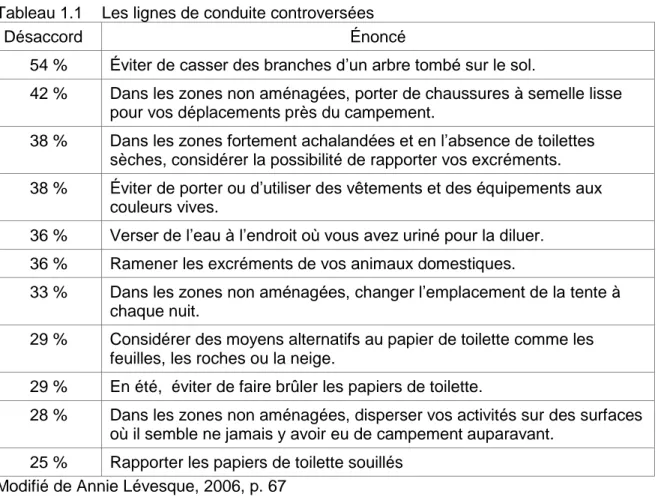 Tableau 1.1 Les lignes de conduite controversées

| Désaccord | Énoncé |
|---|---|
| 54 % | Éviter de casser des branches d'un arbre tombé sur le sol. |
| 42 % | Dans les zones non aménagées, porter de chaussures à semelle lisse pour vos déplacements près du campement. |
| 38 % | Dans les zones fortement achalandées et en l'absence de toilettes sèches, considérer la possibilité de rapporter vos excréments. |
| 38 % | Éviter de porter ou d'utiliser des vêtements et des équipements aux couleurs vives. |
| 36 % | Verser de l'eau à l'endroit où vous avez uriné pour la diluer. |
| 36 % | Ramener les excréments de vos animaux domestiques. |
| 33 % | Dans les zones non aménagées, changer l'emplacement de la tente à chaque nuit. |
| 29 % | Considérer des moyens alternatifs au papier de toilette comme les feuilles, les roches ou la neige. |
| 29 % | En été, éviter de faire brûler les papiers de toilette. |
| 28 % | Dans les zones non aménagées, disperser vos activités sur des surfaces où il semble ne jamais y avoir eu de campement auparavant. |
| 25 % | Rapporter les papiers de toilette souillés |

Modifié de Annie Lévesque, 2006, p. 67